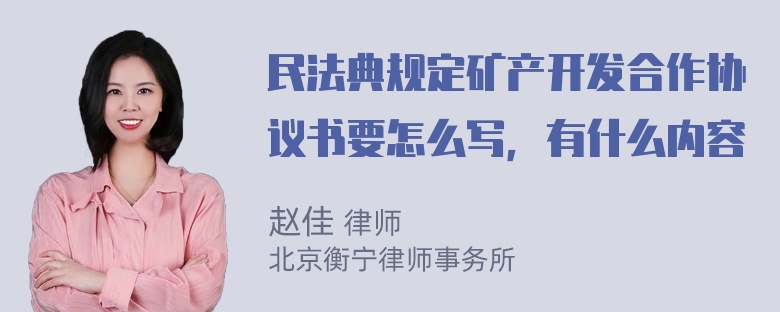 民法典规定矿产开发合作协议书要怎么写，有什么内容

赵佳 律师
北京衡宁律师事务所